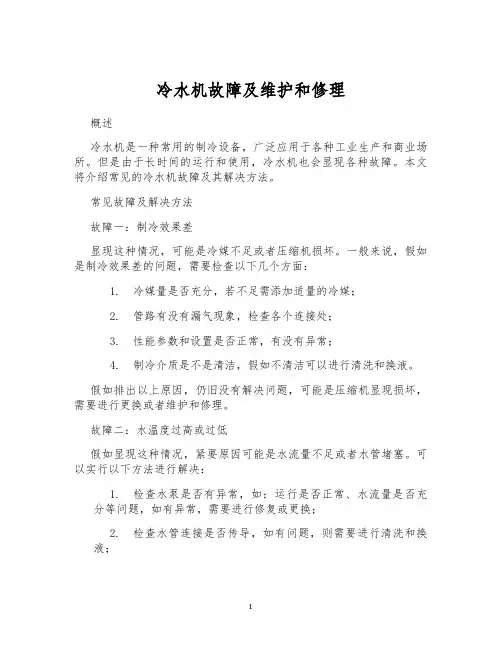 冷水机故障及维护和修理

概述

冷水机是一种常用的制冷设备，广泛应用于各种工业生产和商业场所。但是由于长时间的运行和使用，冷水机也会显现各种故障。本文将介绍常见的冷水机故障及其解决方法。

常见故障及解决方法

故障一：制冷效果差

显现这种情况，可能是冷媒不足或者压缩机损坏。一般来说，假如是制冷效果差的问题，需要检查以下几个方面：

1. 冷媒量是否充分，若不足需添加适量的冷媒；

2. 管路有没有漏气现象，检查各个连接处；

3. 性能参数和设置是否正常，有没有异常；

4. 制冷介质是不是清洁，假如不清洁可以进行清洗和换液。

假如排出以上原因，仍旧没有解决问题，可能是压缩机显现损坏，需要进行更换或者维护和修理。

故障二：水温度过高或过低

假如显现这种情况，紧要原因可能是水流量不足或者水管堵塞。可以实行以下方法进行解决：

1. 检查水泵是否有异常，如：运行是否正常、水流量是否充分等问题，如有异常，需要进行修复或更换；

2. 检查水管连接是否传导，如有问题，则需要进行清洗和换液；

1